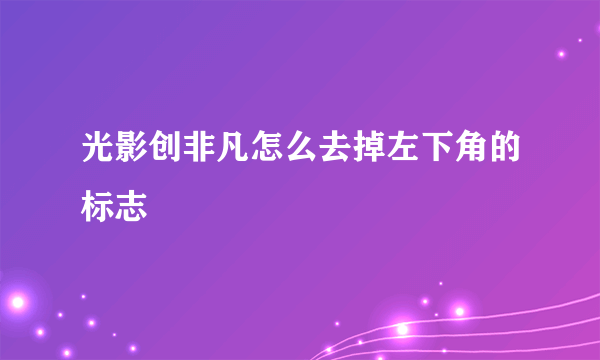 光影创非凡怎么去掉左下角的标志